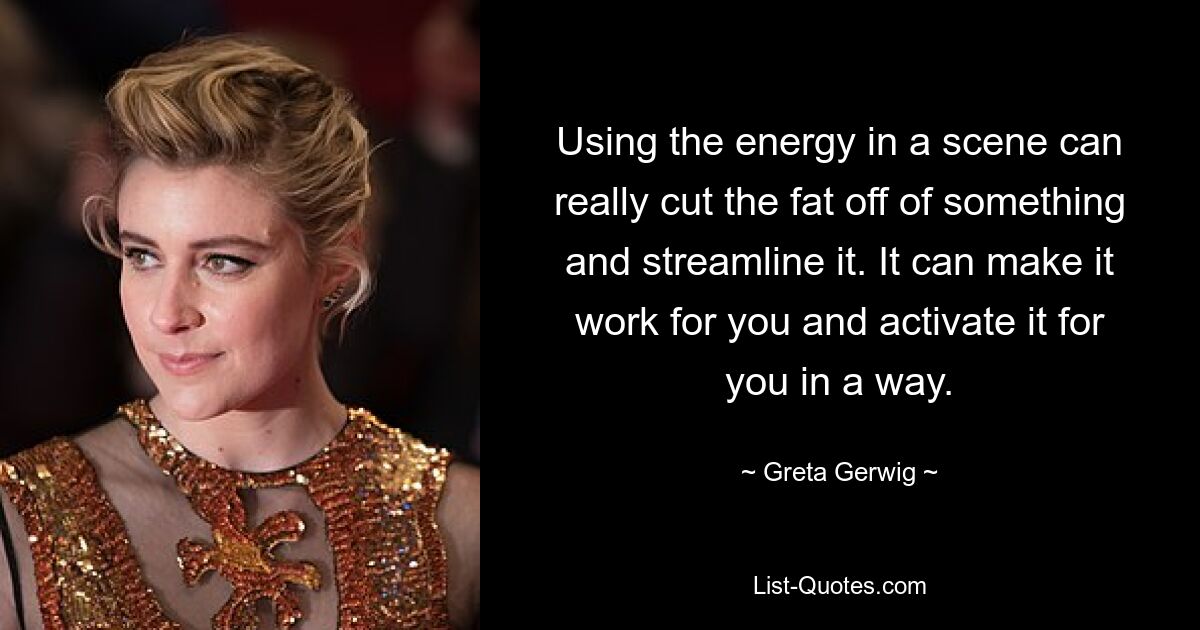 Using the energy in a scene can really cut the fat off of something and streamline it. It can make it work for you and activate it for you in a way.

~ Greta Gerwig ~

List-Quotes.com